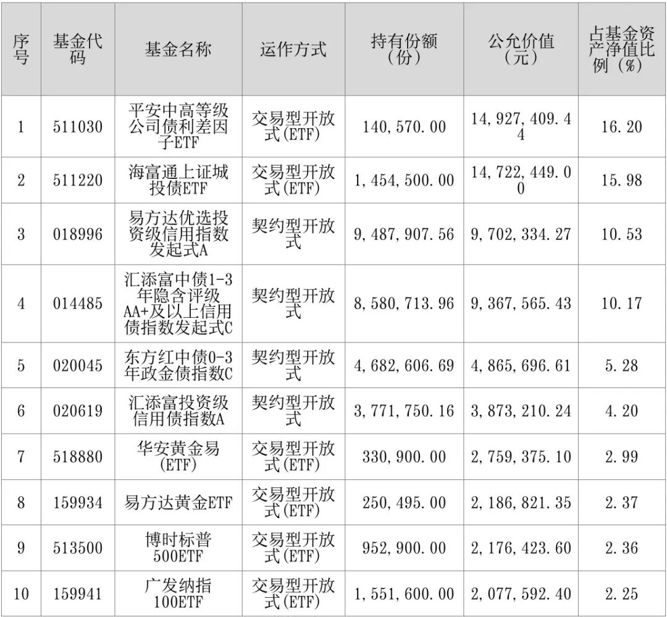 | 序号 | 基金代码 | 基金名称 | 运作方式 | 持有份额（份） | 公允价值（元） | 占基金资产净值比例（%） |
|---|---|---|---|---|---|---|
| 1 | 511030 | 平安中高等级公司债利差因子ETF | 交易型开放式(ETF) | 140,570.00 | 14,927,409.44 | 16.20 |
| 2 | 511220 | 海富通上证城投债ETF | 交易型开放式(ETF) | 1,454,500.00 | 14,722,449.00 | 15.98 |
| 3 | 018996 | 易方达优选投资级信用指数发起式A | 契约型开放式 | 9,487,907.56 | 9,702,334.27 | 10.53 |
| 4 | 014485 | 汇添富中债1-3年隐含评级AA+及以上信用债指数发起式C | 契约型开放式 | 8,580,713.96 | 9,367,565.43 | 10.17 |
| 5 | 020045 | 东方红中债0-3年政金债指数C | 契约型开放式 | 4,682,606.69 | 4,865,696.61 | 5.28 |
| 6 | 020619 | 汇添富投资级信用债指数A | 契约型开放式 | 3,771,750.16 | 3,873,210.24 | 4.20 |
| 7 | 518880 | 华安黄金易(ETF) | 交易型开放式(ETF) | 330,900.00 | 2,759,375.10 | 2.99 |
| 8 | 159934 | 易方达黄金ETF | 交易型开放式(ETF) | 250,495.00 | 2,186,821.35 | 2.37 |
| 9 | 513500 | 博时标普500ETF | 交易型开放式(ETF) | 952,900.00 | 2,176,423.60 | 2.36 |
| 10 | 159941 | 广发纳指100ETF | 交易型开放式(ETF) | 1,551,600.00 | 2,077,592.40 | 2.25 |